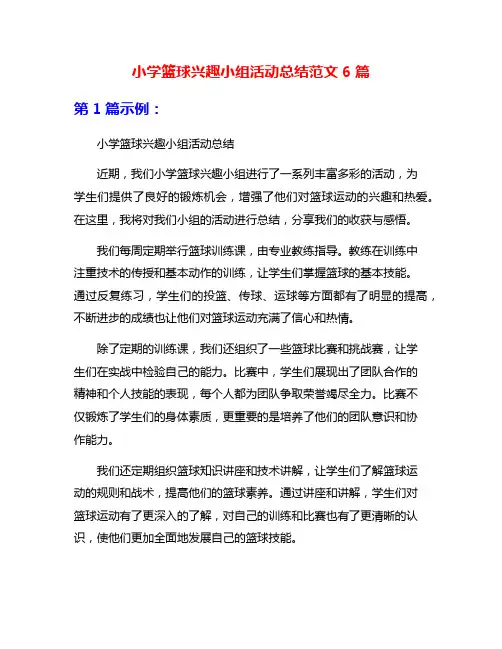 小学篮球兴趣小组活动总结范文 6 篇

第 1 篇示例：

小学篮球兴趣小组活动总结

近期，我们小学篮球兴趣小组进行了一系列丰富多彩的活动，为学生们提供了良好的锻炼机会，增强了他们对篮球运动的兴趣和热爱。在这里，我将对我们小组的活动进行总结，分享我们的收获与感悟。

我们每周定期举行篮球训练课，由专业教练指导。教练在训练中注重技术的传授和基本动作的训练，让学生们掌握篮球的基本技能。通过反复练习，学生们的投篮、传球、运球等方面都有了明显的提高，不断进步的成绩也让他们对篮球运动充满了信心和热情。

除了定期的训练课，我们还组织了一些篮球比赛和挑战赛，让学生们在实战中检验自己的能力。比赛中，学生们展现出了团队合作的精神和个人技能的表现，每个人都为团队争取荣誉竭尽全力。比赛不仅锻炼了学生们的身体素质，更重要的是培养了他们的团队意识和协作能力。

我们还定期组织篮球知识讲座和技术讲解，让学生们了解篮球运动的规则和战术，提高他们的篮球素养。通过讲座和讲解，学生们对篮球运动有了更深入的了解，对自己的训练和比赛也有了更清晰的认识，使他们更加全面地发展自己的篮球技能。